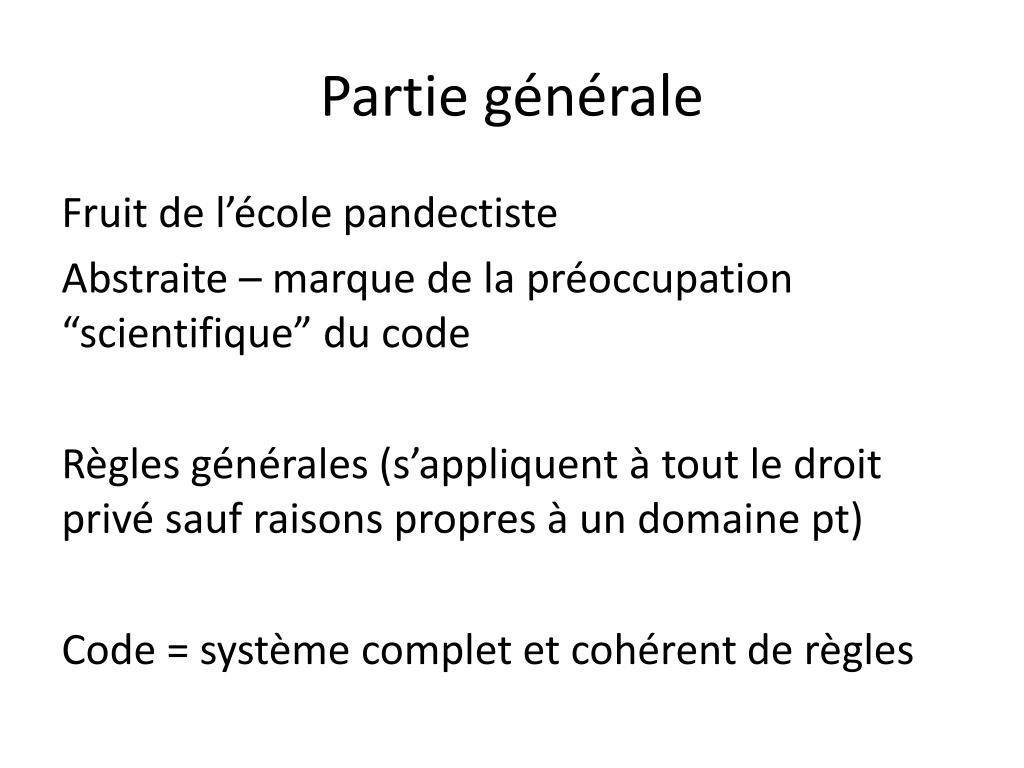 Partie générale

Fruit de l’école pandectiste

Abstraite – marque de la préoccupation “scientifique” du code

Règles générales (s’appliquent à tout le droit privé sauf raisons propres à un domaine pt)

Code = système complet et cohérent de règles